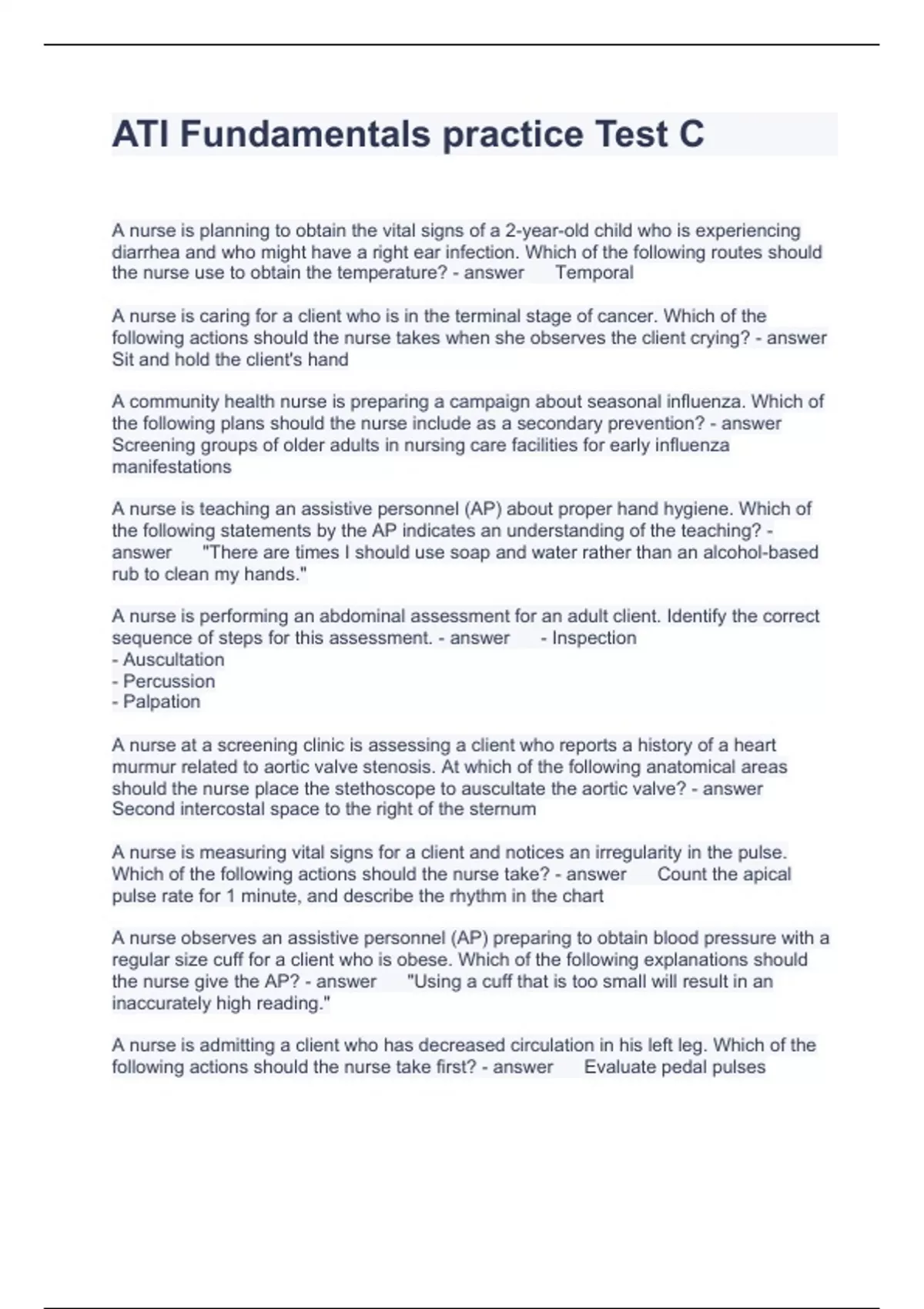 ATI Fundamentals practice Test C

A nurse is planning to obtain the vital signs of a 2-year-old child who is experiencing diarrhea and who might have a right ear infection. Which of the following routes should the nurse use to obtain the temperature? - answer Temporal

A nurse is caring for a client who is in the terminal stage of cancer. Which of the following actions should the nurse takes when she observes the client crying? - answer Sit and hold the client's hand

A community health nurse is preparing a campaign about seasonal influenza. Which of the following plans should the nurse include as a secondary prevention? - answer Screening groups of older adults in nursing care facilities for early influenza manifestations

A nurse is teaching an assistive personnel (AP) about proper hand hygiene. Which of the following statements by the AP indicates an understanding of the teaching? - answer "There are times I should use soap and water rather than an alcohol-based rub to clean my hands."

A nurse is performing an abdominal assessment for an adult client. Identify the correct sequence of steps for this assessment. - answer - Inspection
- Auscultation
- Percussion
- Palpation

A nurse at a screening clinic is assessing a client who reports a history of a heart murmur related to aortic valve stenosis. At which of the following anatomical areas should the nurse place the stethoscope to auscultate the aortic valve? - answer Second intercostal space to the right of the sternum

A nurse is measuring vital signs for a client and notices an irregularity in the pulse. Which of the following actions should the nurse take? - answer Count the apical pulse rate for 1 minute, and describe the rhythm in the chart

A nurse observes an assistive personnel (AP) preparing to obtain blood pressure with a regular size cuff for a client who is obese. Which of the following explanations should the nurse give the AP? - answer "Using a cuff that is too small will result in an inaccurately high reading."

A nurse is admitting a client who has decreased circulation in his left leg. Which of the following actions should the nurse take first? - answer Evaluate pedal pulses